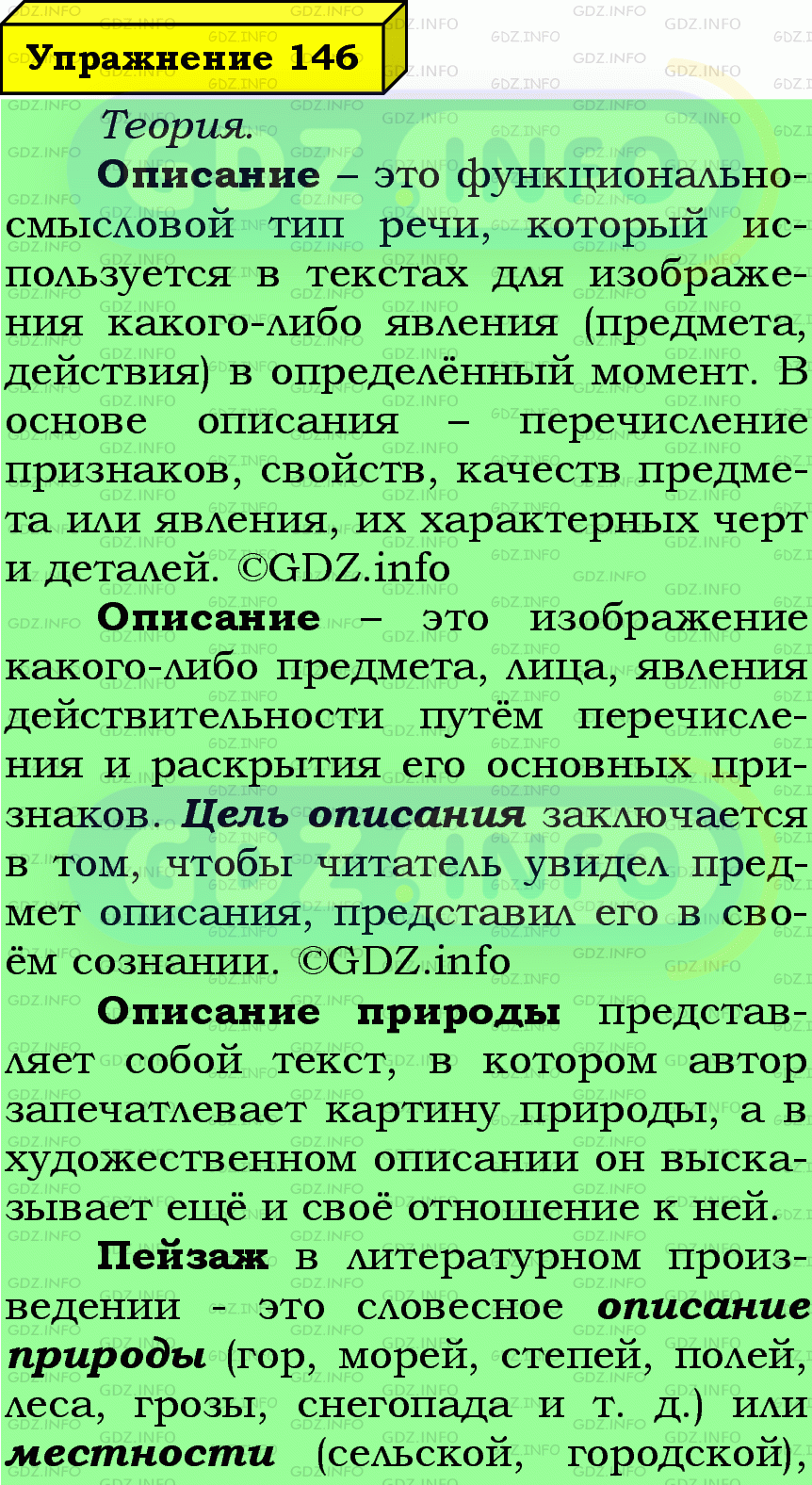 Упражнение 146

Теория.

Описание – это функционально-смысловой тип речи, который используется в текстах для изображения какого-либо явления (предмета, действия) в определённый момент. В основе описания – перечисление признаков, свойств, качеств предмета или явления, их характерных черт и деталей. ©GDZ.info

Описание – это изображение какого-либо предмета, лица, явления действительности путём перечисления и раскрытия его основных признаков. Цель описания заключается в том, чтобы читатель увидел предмет описания, представил его в своём сознании. ©GDZ.info

Описание природы представляет собой текст, в котором автор запечатлевает картину природы, а в художественном описании он высказывает ещё и своё отношение к ней.

Пейзаж в литературном произведении - это словесное описание природы (гор, морей, степей, полей, леса, грозы, снегопада и т. д.) или местности (сельской, городской),